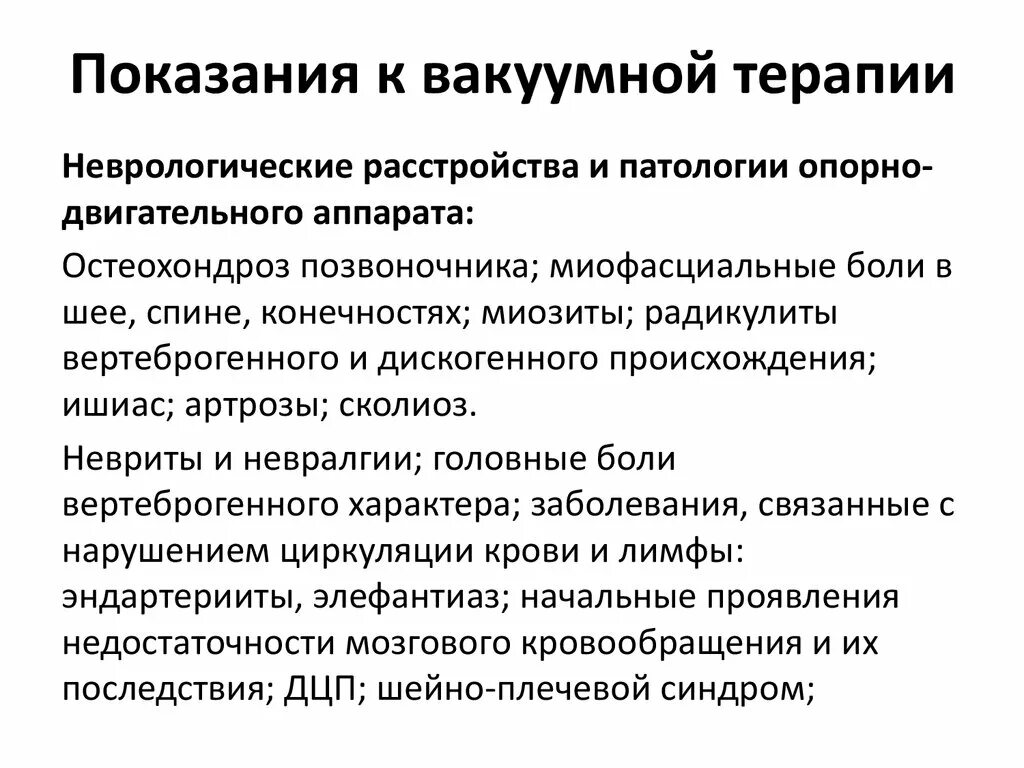 Показания к вакуумной терапии

Неврологические расстройства и патологии опорно-двигательного аппарата:

Остеохондроз позвоночника; миофасциальные боли в шее, спине, конечностях; миозиты; радикулиты вертеброгенного и дискогенного происхождения; ишиас; артрозы; сколиоз.

Невриты и невралгии; головные боли вертеброгенного характера; заболевания, связанные с нарушением циркуляции крови и лимфы: эндартерииты, элефантиаз; начальные проявления недостаточности мозгового кровообращения и их последствия; ДЦП; шейно-плечевой синдром;